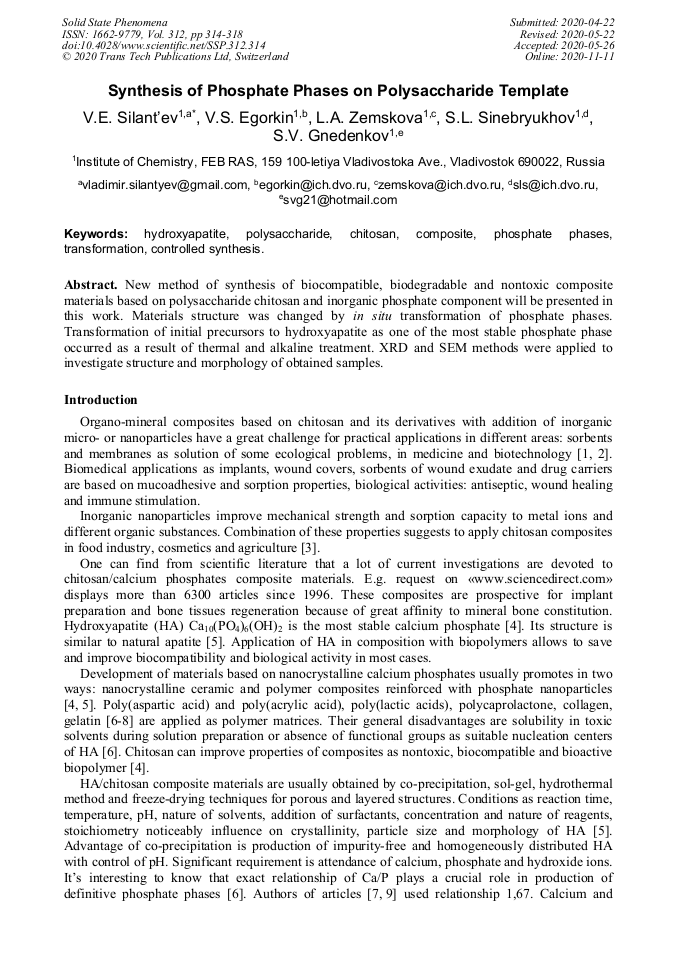 Solid State Phenomena
ISSN: 1662-9779, Vol. 312, pp 314-318
doi:10.4028/www.scientific.net/SSP.312.314
© 2020 Trans Tech Publications Ltd, Switzerland

Submitted: 2020-04-22
Revised: 2020-05-22
Accepted: 2020-05-26
Online: 2020-11-11

Synthesis of Phosphate Phases on Polysaccharide Template

V.E. Silant'ev$^{1,a*}$, V.S. Egorkin$^{1,b}$, L.A. Zemskova$^{1,c}$, S.L. Sinebryukhov$^{1,d}$, S.V. Gnedenkov$^{1,e}$

$^1$Institute of Chemistry, FEB RAS, 159 100-letiya Vladivostoka Ave., Vladivostok 690022, Russia

$^a$vladimir.silantyev@gmail.com, $^b$egorkin@ich.dvo.ru, $^c$zemskova@ich.dvo.ru, $^d$sls@ich.dvo.ru, $^e$svg21@hotmail.com

Keywords: hydroxyapatite, polysaccharide, chitosan, composite, phosphate phases, transformation, controlled synthesis.

Abstract. New method of synthesis of biocompatible, biodegradable and nontoxic composite materials based on polysaccharide chitosan and inorganic phosphate component will be presented in this work. Materials structure was changed by in situ transformation of phosphate phases. Transformation of initial precursors to hydroxyapatite as one of the most stable phosphate phase occurred as a result of thermal and alkaline treatment. XRD and SEM methods were applied to investigate structure and morphology of obtained samples.

Introduction

Organo-mineral composites based on chitosan and its derivatives with addition of inorganic micro- or nanoparticles have a great challenge for practical applications in different areas: sorbents and membranes as solution of some ecological problems, in medicine and biotechnology [1, 2]. Biomedical applications as implants, wound covers, sorbents of wound exudate and drug carriers are based on mucoadhesive and sorption properties, biological activities: antiseptic, wound healing and immune stimulation.

Inorganic nanoparticles improve mechanical strength and sorption capacity to metal ions and different organic substances. Combination of these properties suggests to apply chitosan composites in food industry, cosmetics and agriculture [3].

One can find from scientific literature that a lot of current investigations are devoted to chitosan/calcium phosphates composite materials. E.g. request on «www.sciencedirect.com» displays more than 6300 articles since 1996. These composites are prospective for implant preparation and bone tissues regeneration because of great affinity to mineral bone constitution. Hydroxyapatite (HA) $Ca_{10}(PO_4)_6(OH)_2$ is the most stable calcium phosphate [4]. Its structure is similar to natural apatite [5]. Application of HA in composition with biopolymers allows to save and improve biocompatibility and biological activity in most cases.

Development of materials based on nanocrystalline calcium phosphates usually promotes in two ways: nanocrystalline ceramic and polymer composites reinforced with phosphate nanoparticles [4, 5]. Poly(aspartic acid) and poly(acrylic acid), poly(lactic acids), polycaprolactone, collagen, gelatin [6-8] are applied as polymer matrices. Their general disadvantages are solubility in toxic solvents during solution preparation or absence of functional groups as suitable nucleation centers of HA [6]. Chitosan can improve properties of composites as nontoxic, biocompatible and bioactive biopolymer [4].

HA/chitosan composite materials are usually obtained by co-precipitation, sol-gel, hydrothermal method and freeze-drying techniques for porous and layered structures. Conditions as reaction time, temperature, pH, nature of solvents, addition of surfactants, concentration and nature of reagents, stoichiometry noticeably influence on crystallinity, particle size and morphology of HA [5]. Advantage of co-precipitation is production of impurity-free and homogeneously distributed HA with control of pH. Significant requirement is attendance of calcium, phosphate and hydroxide ions. It's interesting to know that exact relationship of Ca/P plays a crucial role in production of definitive phosphate phases [6]. Authors of articles [7, 9] used relationship 1,67. Calcium and